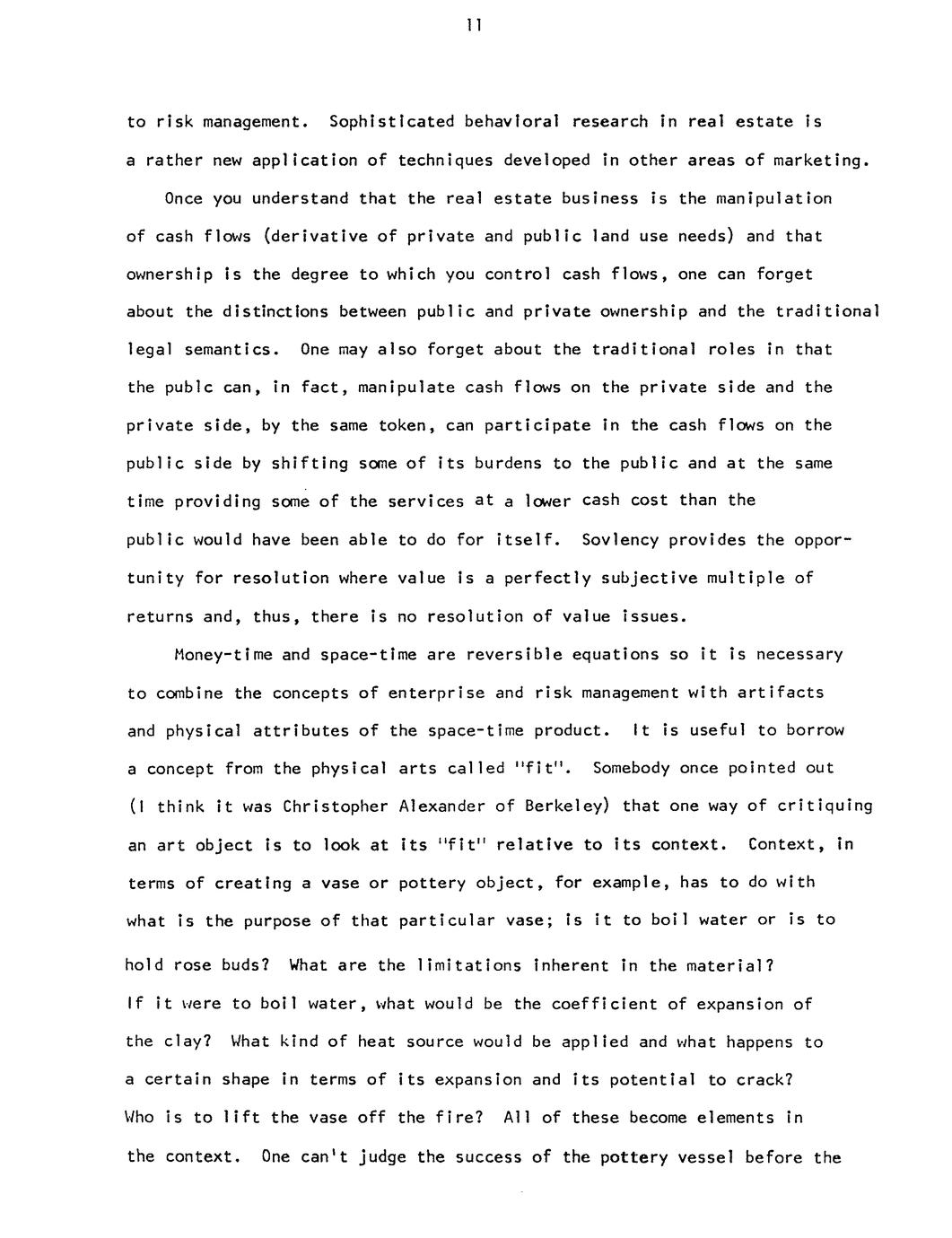 11

to risk management. Sophisticated behavioral research in real estate is a rather new application of techniques developed in other areas of marketing.

Once you understand that the real estate business is the manipulation of cash flows (derivative of private and public land use needs) and that ownership is the degree to which you control cash flows, one can forget about the distinctions between public and private ownership and the traditional legal semantics. One may also forget about the traditional roles in that the publc can, in fact, manipulate cash flows on the private side and the private side, by the same token, can participate in the cash flows on the public side by shifting some of its burdens to the public and at the same time providing some of the services at a lower cash cost than the public would have been able to do for itself. Sovlency provides the opportunity for resolution where value is a perfectly subjective multiple of returns and, thus, there is no resolution of value issues.

Money-time and space-time are reversible equations so it is necessary to combine the concepts of enterprise and risk management with artifacts and physical attributes of the space-time product. It is useful to borrow a concept from the physical arts called "fit". Somebody once pointed out (I think it was Christopher Alexander of Berkeley) that one way of critiquing an art object is to look at its "fit" relative to its context. Context, in terms of creating a vase or pottery object, for example, has to do with what is the purpose of that particular vase; is it to boil water or is to hold rose buds? What are the limitations inherent in the material? If it were to boil water, what would be the coefficient of expansion of the clay? What kind of heat source would be applied and what happens to a certain shape in terms of its expansion and its potential to crack? Who is to lift the vase off the fire? All of these become elements in the context. One can't judge the success of the pottery vessel before the